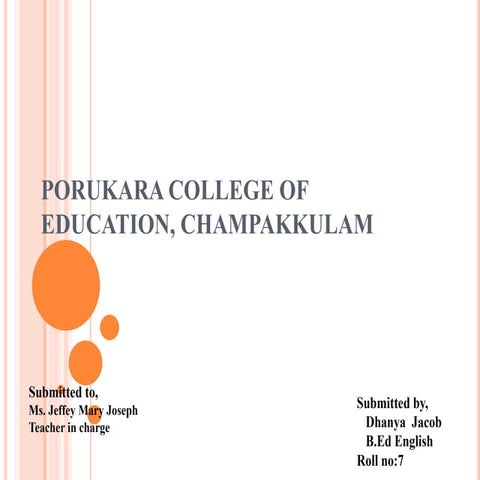 PORUKARA COLLEGE OF EDUCATION, CHAMPAKKULAM

Submitted to,
Ms. Jeffey Mary Joseph
Teacher in charge

Submitted by,
Dhanya Jacob
B.Ed English
Roll no:7